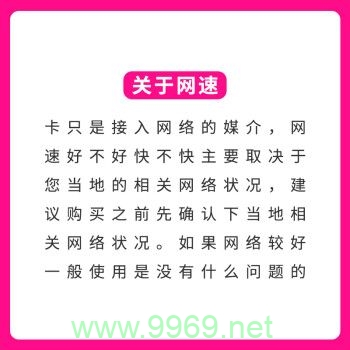 关于网速

卡只是接入网络的媒介，网速好不好快不快主要取决于您当地的相关网络状况，建议购买之前先确认下当地相关网络状况。如果网络较好一般使用是没有什么问题的

www.9969.net